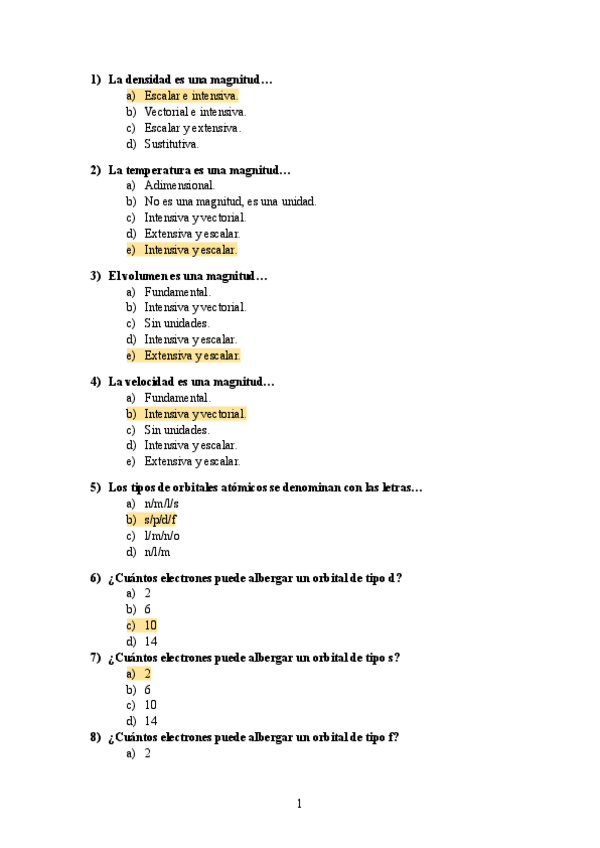 1) La densidad es una magnitud…
a) Escalar e intensiva.
b) Vectorial e intensiva.
c) Escalar y extensiva.
d) Sustitutiva.

2) La temperatura es una magnitud…
a) Adimensional.
b) No es una magnitud, es una unidad.
c) Intensiva y vectorial.
d) Extensiva y escalar.
e) Intensiva y escalar.

3) El volumen es una magnitud…
a) Fundamental.
b) Intensiva y vectorial.
c) Sin unidades.
d) Intensiva y escalar.
e) Extensiva y escalar.

4) La velocidad es una magnitud…
a) Fundamental.
b) Intensiva y vectorial.
c) Sin unidades.
d) Intensiva y escalar.
e) Extensiva y escalar.

5) Los tipos de orbitales atómicos se denominan con las letras…
a) n/m/l/s
b) s/p/d/f
c) l/m/n/o
d) n/l/m

6) ¿Cuántos electrones puede albergar un orbital de tipo d?
a) 2
b) 6
c) 10
d) 14

7) ¿Cuántos electrones puede albergar un orbital de tipo s?
a) 2
b) 6
c) 10
d) 14

8) ¿Cuántos electrones puede albergar un orbital de tipo f?
a) 2

1